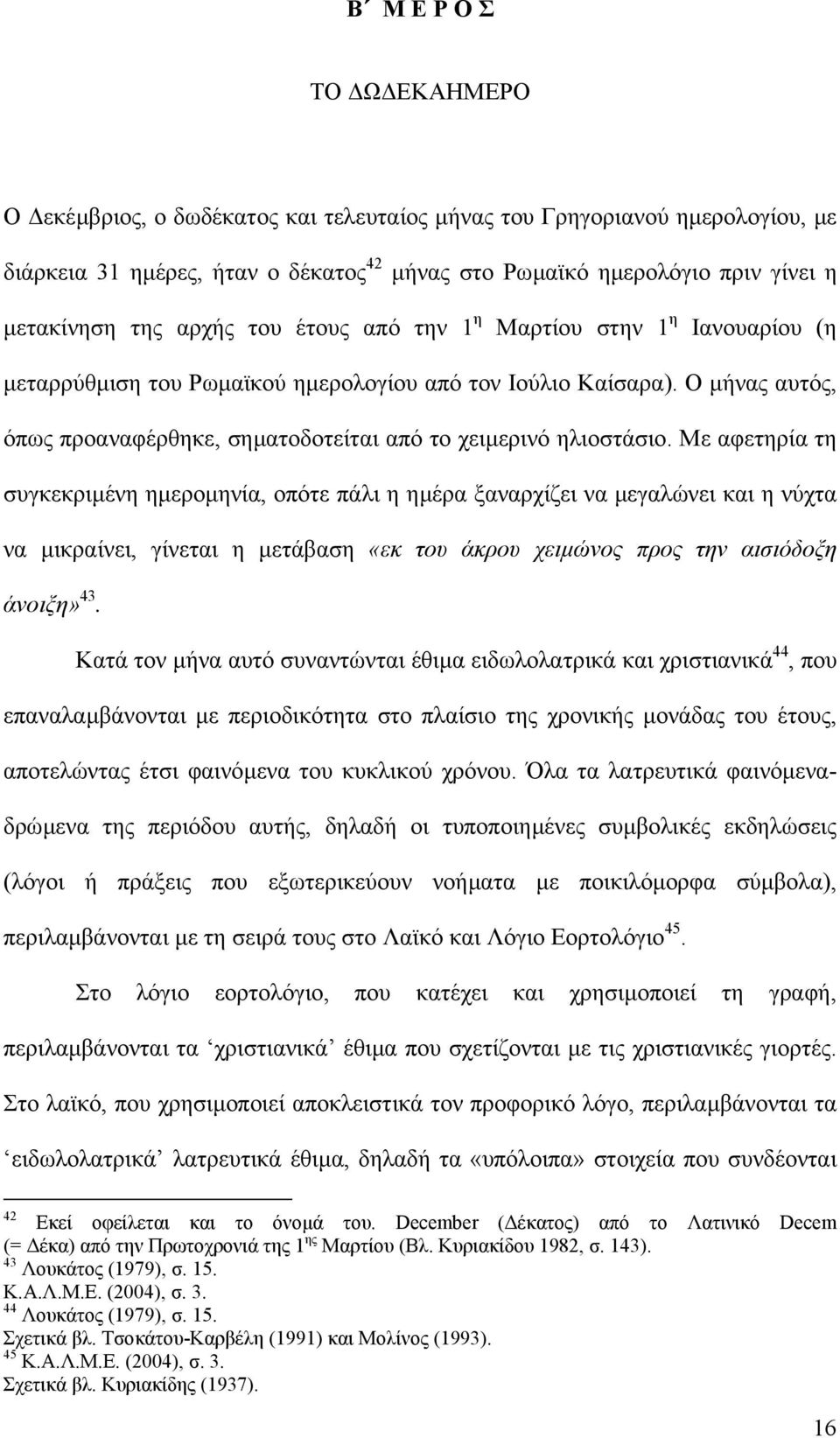 Β΄ Μ Ε Ρ Ο Σ

ΤΟ ΔΩΔΕΚΑΗΜΕΡΟ

Ο Δεκέμβριος, ο δωδέκατος και τελευταίος μήνας του Γρηγοριανού ημερολογίου, με διάρκεια 31 ημέρες, ήταν ο δέκατος$^{42}$ μήνας στο Ρωμαϊκό ημερολόγιο πριν γίνει η μετακίνηση της αρχής του έτους από την 1$^{η}$ Μαρτίου στην 1$^{η}$ Ιανουαρίου (η μεταρρύθμιση του Ρωμαϊκού ημερολογίου από τον Ιούλιο Καίσαρα). Ο μήνας αυτός, όπως προαναφέρθηκε, σηματοδοτείται από το χειμερινό ηλιοστάσιο. Με αφετηρία τη συγκεκριμένη ημερομηνία, οπότε πάλι η ημέρα ξαναρχίζει να μεγαλώνει και η νύχτα να μικραίνει, γίνεται η μετάβαση «εκ του άκρου χειμώνος προς την αισιόδοξη άνοιξη»$^{43}$.

Κατά τον μήνα αυτό συναντώνται έθιμα ειδωλολατρικά και χριστιανικά$^{44}$, που επαναλαμβάνονται με περιοδικότητα στο πλαίσιο της χρονικής μονάδας του έτους, αποτελώντας έτσι φαινόμενα του κυκλικού χρόνου. Όλα τα λατρευτικά φαινόμενα-δρώμενα της περιόδου αυτής, δηλαδή οι τυποποιημένες συμβολικές εκδηλώσεις (λόγοι ή πράξεις που εξωτερικεύουν νοήματα με ποικιλόμορφα σύμβολα), περιλαμβάνονται με τη σειρά τους στο Λαϊκό και Λόγιο Εορτολόγιο$^{45}$.

Στο λόγιο εορτολόγιο, που κατέχει και χρησιμοποιεί τη γραφή, περιλαμβάνονται τα ‘χριστιανικά’ έθιμα που σχετίζονται με τις χριστιανικές γιορτές. Στο λαϊκό, που χρησιμοποιεί αποκλειστικά τον προφορικό λόγο, περιλαμβάνονται τα ‘ειδωλολατρικά’ λατρευτικά έθιμα, δηλαδή τα «υπόλοιπα» στοιχεία που συνδέονται

$^{42}$ Εκεί οφείλεται και το όνομά του. December (Δέκατος) από το Λατινικό Decem (= Δέκα) από την Πρωτοχρονιά της 1$^{ης}$ Μαρτίου (Βλ. Κυριακίδου 1982, σ. 143).
$^{43}$ Λουκάτος (1979), σ. 15.
Κ.Α.Λ.Μ.Ε. (2004), σ. 3.
$^{44}$ Λουκάτος (1979), σ. 15.
Σχετικά βλ. Τσοκάτου-Καρβέλη (1991) και Μολίνος (1993).
$^{45}$ Κ.Α.Λ.Μ.Ε. (2004), σ. 3.
Σχετικά βλ. Κυριακίδης (1937).

16